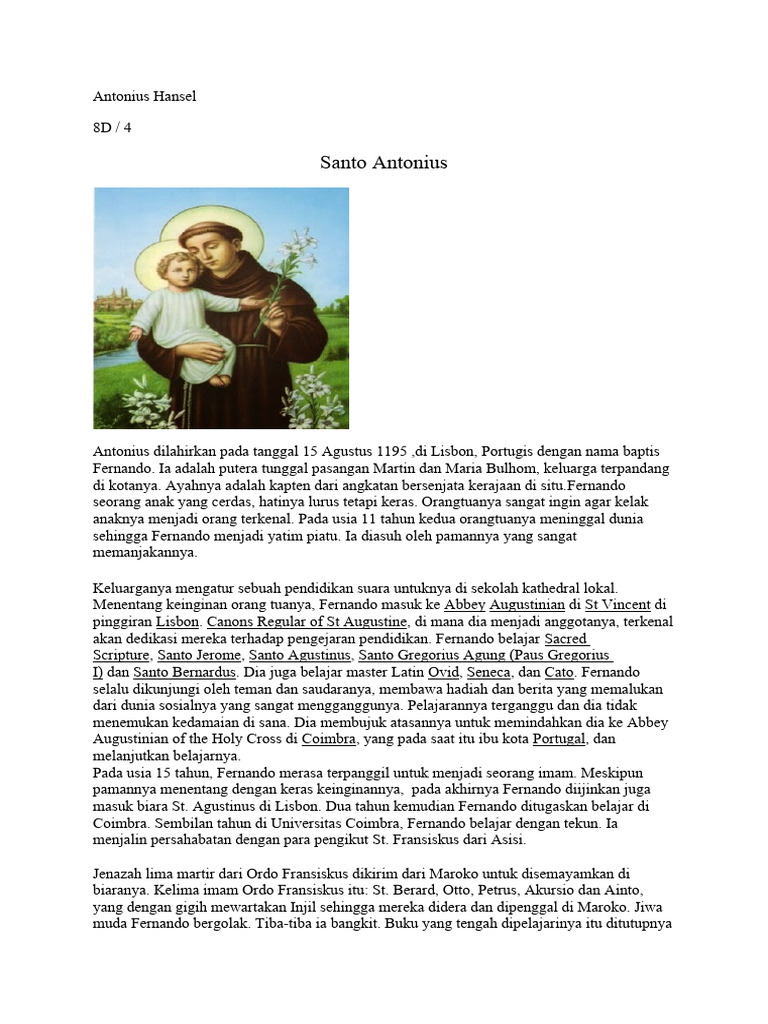 Antonius Hansel

8D / 4

Santo Antonius

Antonius dilahirkan pada tanggal 15 Agustus 1195 ,di Lisbon, Portugis dengan nama baptis Fernando. Ia adalah putera tunggal pasangan Martin dan Maria Bulhom, keluarga terpandang di kotanya. Ayahnya adalah kapten dari angkatan bersenjata kerajaan di situ.Fernando seorang anak yang cerdas, hatinya lurus tetapi keras. Orangtuanya sangat ingin agar kelak anaknya menjadi orang terkenal. Pada usia 11 tahun kedua orangtuanya meninggal dunia sehingga Fernando menjadi yatim piatu. Ia diasuh oleh pamannya yang sangat memanjakannya.

Keluarganya mengatur sebuah pendidikan suara untuknya di sekolah kathedral lokal. Menentang keinginan orang tuanya, Fernando masuk ke Abbey Augustinian di St Vincent di pinggiran Lisbon. Canons Regular of St Augustine, di mana dia menjadi anggotanya, terkenal akan dedikasi mereka terhadap pengejaran pendidikan. Fernando belajar Sacred Scripture, Santo Jerome, Santo Agustinus, Santo Gregorius Agung (Paus Gregorius I) dan Santo Bernardus. Dia juga belajar master Latin Ovid, Seneca, dan Cato. Fernando selalu dikunjungi oleh teman dan saudaranya, membawa hadiah dan berita yang memalukan dari dunia sosialnya yang sangat mengganggunya. Pelajarannya terganggu dan dia tidak menemukan kedamaian di sana. Dia membujuk atasannya untuk memindahkan dia ke Abbey Augustinian of the Holy Cross di Coimbra, yang pada saat itu ibu kota Portugal, dan melanjutkan belajarnya.
Pada usia 15 tahun, Fernando merasa terpanggil untuk menjadi seorang imam. Meskipun pamannya menentang dengan keras keinginannya, pada akhirnya Fernando diijinkan juga masuk biara St. Agustinus di Lisbon. Dua tahun kemudian Fernando ditugaskan belajar di Coimbra. Sembilan tahun di Universitas Coimbra, Fernando belajar dengan tekun. Ia menjalin persahabatan dengan para pengikut St. Fransiskus dari Asisi.

Jenazah lima martir dari Ordo Fransiskus dikirim dari Maroko untuk disemayamkan di biaranya. Kelima imam Ordo Fransiskus itu: St. Berard, Otto, Petrus, Akursio dan Ainto, yang dengan gigih mewartakan Injil sehingga mereka didera dan dipenggal di Maroko. Jiwa muda Fernando bergolak. Tiba-tiba ia bangkit. Buku yang tengah dipelajarinya itu ditutupnya